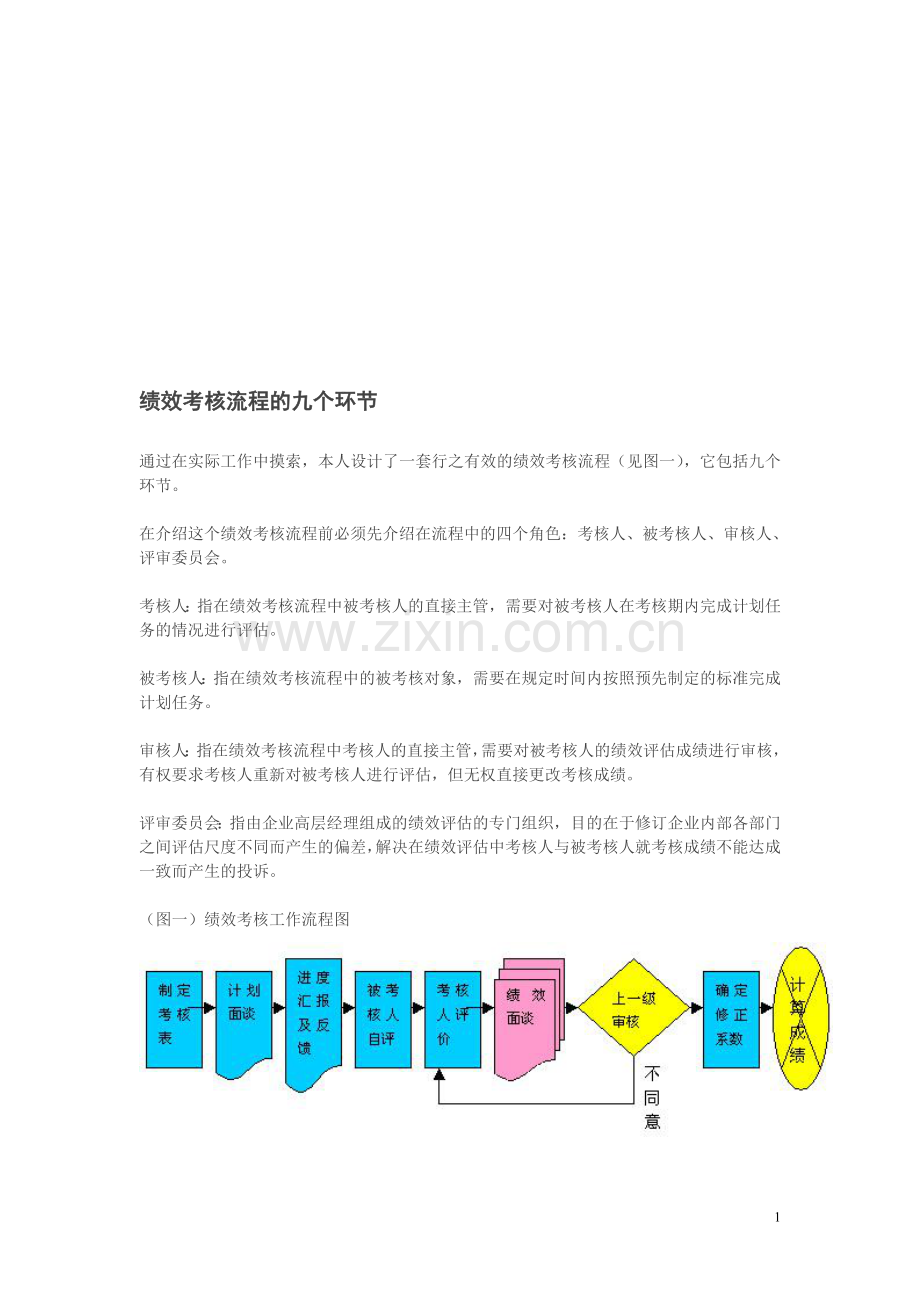 绩效考核流程的九个环节

通过在实际工作中摸索，本人设计了一套行之有效的绩效考核流程（见图一），它包括九个环节。

在介绍这个绩效考核流程前必须先介绍在流程中的四个角色：考核人、被考核人、审核人、评审委员会。

考核人：指在绩效考核流程中被考核人的直接主管，需要对被考核人在考核期内完成计划任务的情况进行评估。

www.zixin.com.cn

被考核人：指在绩效考核流程中的被考核对象，需要在规定时间内按照预先制定的标准完成计划任务。

审核人：指在绩效考核流程中考核人的直接主管，需要对被考核人的绩效评估成绩进行审核，有权要求考核人重新对被考核人进行评估，但无权直接更改考核成绩。

评审委员会：指由企业高层经理组成的绩效评估的专门组织，目的在于修订企业内部各部门之间评估尺度不同而产生的偏差，解决在绩效评估中考核人与被考核人就考核成绩不能达成一致而产生的投诉。

（图一）绩效考核工作流程图

制定考核表

计划面谈

进度汇报及反馈

被考核人自评

考核人评价

绩效面谈

上一级审核

不同意

确定修正系数

计算成绩

1